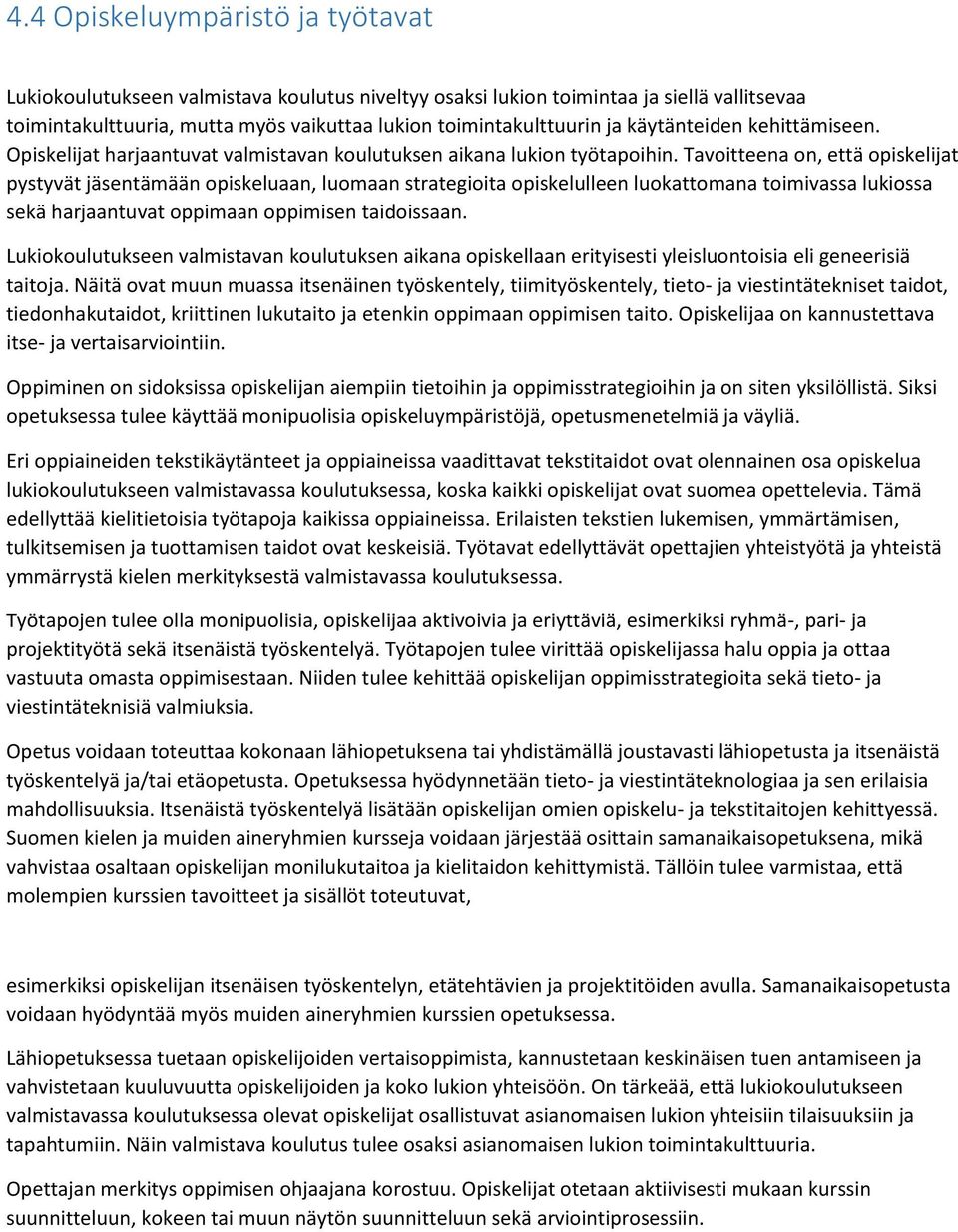 4.4 Opiskeluympäristö ja työtavat

Lukiokoulutukseen valmistava koulutus niveltyy osaksi lukion toimintaa ja siellä vallitsevaa toimintakulttuuria, mutta myös vaikuttaa lukion toimintakulttuurin ja käytänteiden kehittämiseen. Opiskelijat harjaantuvat valmistavan koulutuksen aikana lukion työtapoihin. Tavoitteena on, että opiskelijat pystyvät jäsentämään opiskeluaan, luomaan strategioita opiskelulleen luokattomana toimivassa lukiossa sekä harjaantuvat oppimaan oppimisen taidoissaan.

Lukiokoulutukseen valmistavan koulutuksen aikana opiskellaan erityisesti yleisluontoisia eli geneerisiä taitoja. Näitä ovat muun muassa itsenäinen työskentely, tiimityöskentely, tieto- ja viestintätekniset taidot, tiedonhakutaidot, kriittinen lukutaito ja etenkin oppimaan oppimisen taito. Opiskelijaa on kannustettava itse- ja vertaisarviointiin.

Oppiminen on sidoksissa opiskelijan aiempiin tietoihin ja oppimisstrategioihin ja on siten yksilöllistä. Siksi opetuksessa tulee käyttää monipuolisia opiskeluympäristöjä, opetusmenetelmiä ja väyliä.

Eri oppiaineiden tekstikäytänteet ja oppiaineissa vaadittavat tekstitaidot ovat olennainen osa opiskelua lukiokoulutukseen valmistavassa koulutuksessa, koska kaikki opiskelijat ovat suomea opettelevia. Tämä edellyttää kielitietoisia työtapoja kaikissa oppiaineissa. Erilaisten tekstien lukemisen, ymmärtämisen, tulkitsemisen ja tuottamisen taidot ovat keskeisiä. Työtavat edellyttävät opettajien yhteistyötä ja yhteistä ymmärrystä kielen merkityksestä valmistavassa koulutuksessa.

Työtapojen tulee olla monipuolisia, opiskelijaa aktivoivia ja eriyttäviä, esimerkiksi ryhmä-, pari- ja projektityötä sekä itsenäistä työskentelyä. Työtapojen tulee virittää opiskelijassa halu oppia ja ottaa vastuuta omasta oppimisestaan. Niiden tulee kehittää opiskelijan oppimisstrategioita sekä tieto- ja viestintäteknisiä valmiuksia.

Opetus voidaan toteuttaa kokonaan lähiopetuksena tai yhdistämällä joustavasti lähiopetusta ja itsenäistä työskentelyä ja/tai etäopetusta. Opetuksessa hyödynnetään tieto- ja viestintäteknologiaa ja sen erilaisia mahdollisuuksia. Itsenäistä työskentelyä lisätään opiskelijan omien opiskelu- ja tekstitaitojen kehittyessä. Suomen kielen ja muiden aineryhmien kursseja voidaan järjestää osittain samanaikaisopetuksena, mikä vahvistaa osaltaan opiskelijan monilukutaitoa ja kielitaidon kehittymistä. Tällöin tulee varmistaa, että molempien kurssien tavoitteet ja sisällöt toteutuvat,

esimerkiksi opiskelijan itsenäisen työskentelyn, etätehtävien ja projektitöiden avulla. Samanaikaisopetusta voidaan hyödyntää myös muiden aineryhmien kurssien opetuksessa.

Lähiopetuksessa tuetaan opiskelijoiden vertaisoppimista, kannustetaan keskinäisen tuen antamiseen ja vahvistetaan kuuluvuutta opiskelijoiden ja koko lukion yhteisöön. On tärkeää, että lukiokoulutukseen valmistavassa koulutuksessa olevat opiskelijat osallistuvat asianomaisen lukion yhteisiin tilaisuuksiin ja tapahtumiin. Näin valmistava koulutus tulee osaksi asianomaisen lukion toimintakulttuuria.

Opettajan merkitys oppimisen ohjaajana korostuu. Opiskelijat otetaan aktiivisesti mukaan kurssin suunnitteluun, kokeen tai muun näytön suunnitteluun sekä arviointiprosessiin.